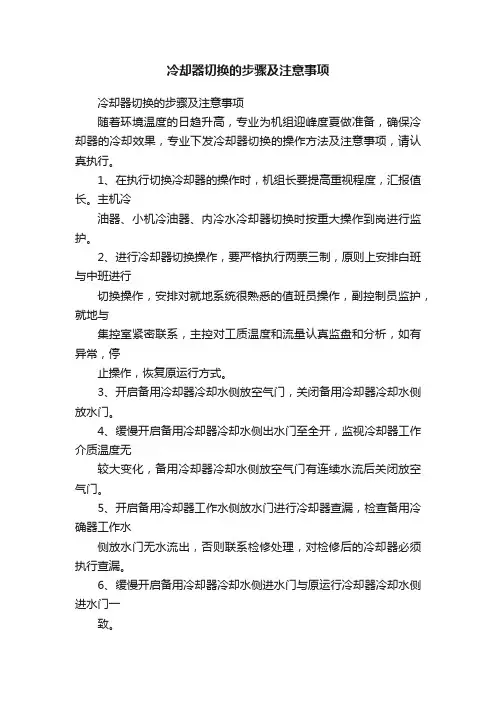 冷却器切换的步骤及注意事项

冷却器切换的步骤及注意事项

随着环境温度的日趋升高，专业为机组迎峰度夏做准备，确保冷却器的冷却效果，专业下发冷却器切换的操作方法及注意事项，请认真执行。

1、在执行切换冷却器的操作时，机组长要提高重视程度，汇报值长。主机冷

油器、小机冷油器、内冷水冷却器切换时按重大操作到岗进行监护。

2、进行冷却器切换操作，要严格执行两票三制，原则上安排白班与中班进行

切换操作，安排对就地系统很熟悉的值班员操作，副控制员监护，就地与

集控室紧密联系，主控对工质温度和流量认真监盘和分析，如有异常，停

止操作，恢复原运行方式。

3、开启备用冷却器冷却水侧放空气门，关闭备用冷却器冷却水侧放水门。

4、缓慢开启备用冷却器冷却水侧出水门至全开，监视冷却器工作介质温度无

较大变化，备用冷却器冷却水侧放空气门有连续水流后关闭放空气门。

5、开启备用冷却器工作水侧放水门进行冷却器查漏，检查备用冷确器工作水

侧放水门无水流出，否则联系检修处理，对检修后的冷却器必须执行查漏。

6、缓慢开启备用冷却器冷却水侧进水门与原运行冷却器冷却水侧进水门一

致。